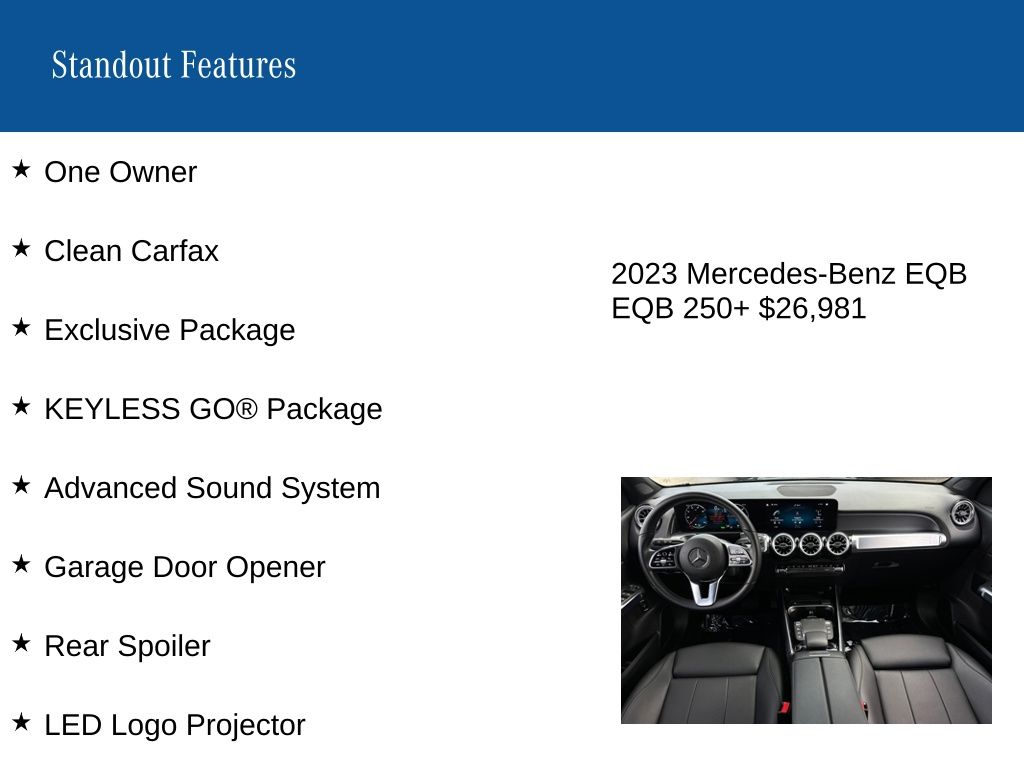 Standout Features

★ One Owner

★ Clean Carfax

★ Exclusive Package

★ KEYLESS GO® Package

★ Advanced Sound System

★ Garage Door Opener

★ Rear Spoiler

★ LED Logo Projector

2023 Mercedes-Benz EQB EQB 250+ $26,981